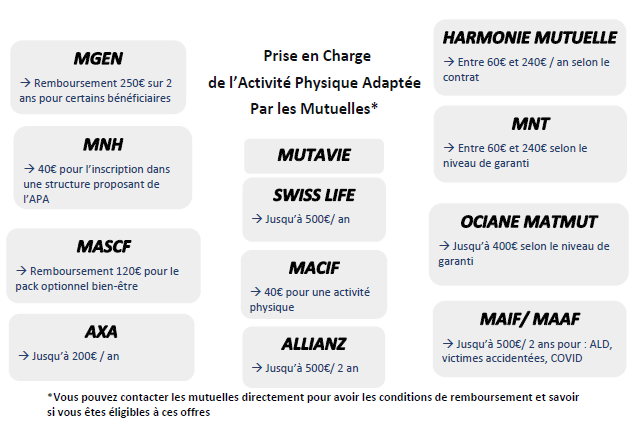 MGEN
→ Remboursement 250€ sur 2 ans pour certains bénéficiaires

MNH
→ 40€ pour l'inscription dans une structure proposant de l'APA

MASCF
→ Remboursement 120€ pour le pack optionnel bien-être

AXA
→ Jusqu'à 200€ / an

Prise en Charge
de l'Activité Physique Adaptée
Par les Mutuelles*

MUTAVIE

SWISS LIFE
→ Jusqu'à 500€/ an

MACIF
→ 40€ pour une activité physique

ALLIANZ
→ Jusqu'à 500€/ 2 an

HARMONIE MUTUELLE
→ Entre 60€ et 240€ / an selon le contrat

MNT
→ Entre 60€ et 240€ selon le niveau de garanti

OCIANE MATMUT
→ Jusqu'à 400€ selon le niveau de garanti

MAIF/ MAAF
→ Jusqu'à 500€/ 2 ans pour : ALD, victimes accidentées, COVID

*Vous pouvez contacter les mutuelles directement pour avoir les conditions de remboursement et savoir si vous êtes éligibles à ces offres